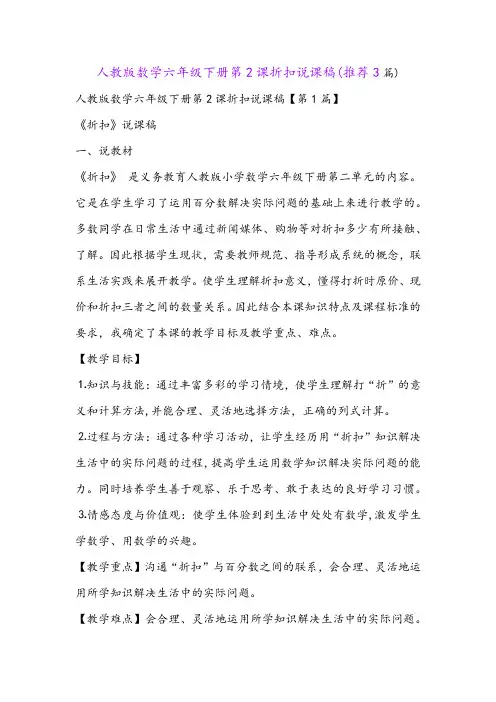 人教版数学六年级下册第2课折扣说课稿(推荐3篇)

人教版数学六年级下册第2课折扣说课稿【第1篇】

《折扣》说课稿

一、说教材

《折扣》 是义务教育人教版小学数学六年级下册第二单元的内容。它是在学生学习了运用百分数解决实际问题的基础上来进行教学的。多数同学在日常生活中通过新闻媒体、购物等对折扣多少有所接触、了解。因此根据学生现状，需要教师规范、指导形成系统的概念，联系生活实践来展开教学。使学生理解折扣意义，懂得打折时原价、现价和折扣三者之间的数量关系。因此结合本课知识特点及课程标准的要求，我确定了本课的教学目标及教学重点、难点。

【教学目标】

1.知识与技能：通过丰富多彩的学习情境，使学生理解打“折”的意义和计算方法,并能合理、灵活地选择方法，正确的列式计算。

2.过程与方法：通过各种学习活动，让学生经历用“折扣”知识解决生活中的实际问题的过程,提高学生运用数学知识解决实际问题的能力。同时培养学生善于观察、乐于思考、敢于表达的良好学习习惯。

3.情感态度与价值观：使学生体验到到生活中处处有数学,激发学生学数学、用数学的兴趣。

【教学重点】沟通“折扣”与百分数之间的联系，会合理、灵活地运用所学知识解决生活中的实际问题。

【教学难点】会合理、灵活地运用所学知识解决生活中的实际问题。